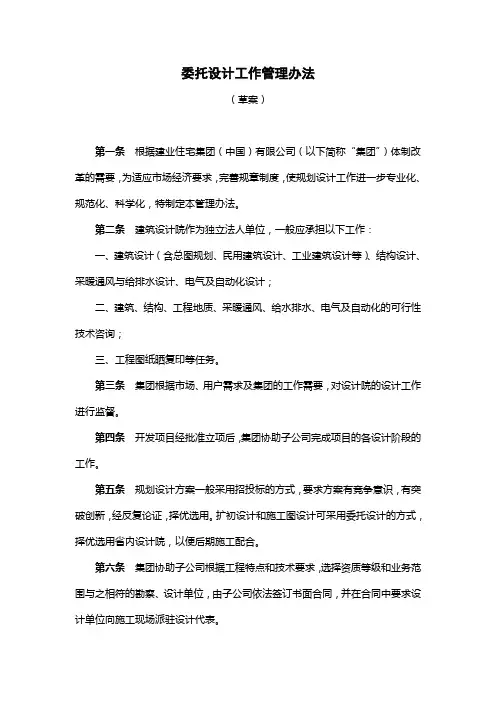 委托设计工作管理办法

（草案）

第一条 根据建业住宅集团（中国）有限公司（以下简称“集团”）体制改革的需要，为适应市场经济要求，完善规章制度，使规划设计工作进一步专业化、规范化、科学化，特制定本管理办法。

第二条 建筑设计院作为独立法人单位，一般应承担以下工作：

一、建筑设计（含总图规划、民用建筑设计、工业建筑设计等）、结构设计、采暖通风与给排水设计、电气及自动化设计；

二、建筑、结构、工程地质、采暖通风、给水排水、电气及自动化的可行性技术咨询；

三、工程图纸晒复印等任务。

第三条 集团根据市场、用户需求及集团的工作需要，对设计院的设计工作进行监督。

第四条 开发项目经批准立项后，集团协助子公司完成项目的各设计阶段的工作。

第五条 规划设计方案一般采用招投标的方式，要求方案有竞争意识，有突破创新，经反复论证，择优选用。扩初设计和施工图设计可采用委托设计的方式，择优选用省内设计院，以便后期施工配合。

第六条 集团协助子公司根据工程特点和技术要求，选择资质等级和业务范围与之相符的勘察、设计单位，由子公司依法签订书面合同，并在合同中要求设计单位向施工现场派驻设计代表。